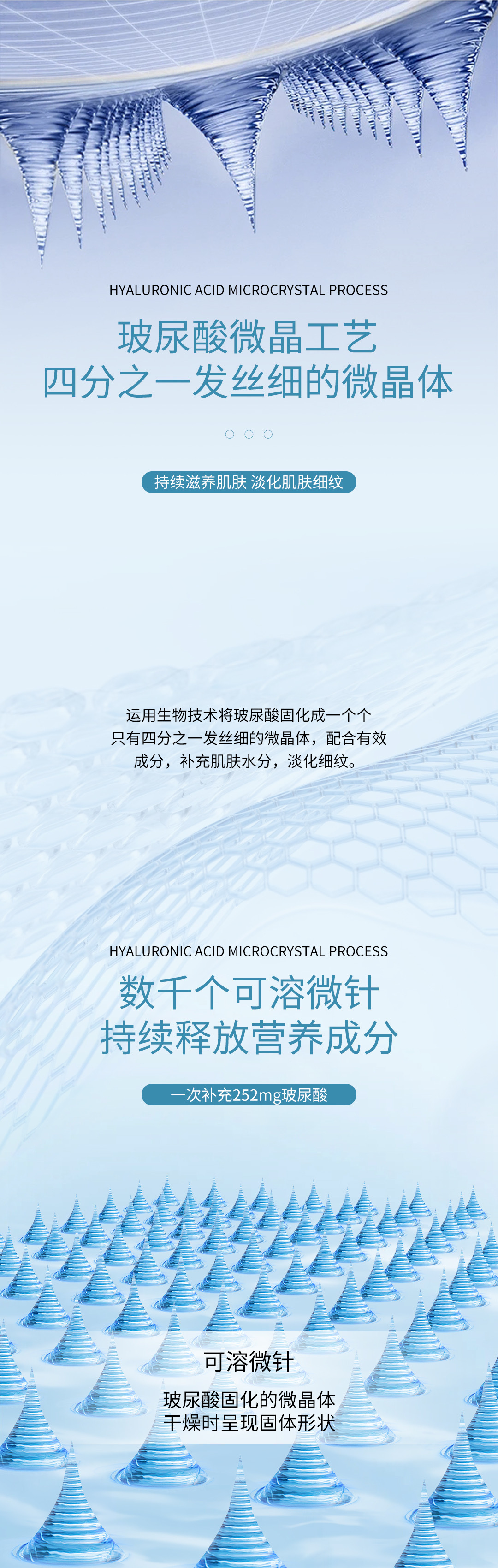 HYALURONIC ACID MICROCRYSTAL PROCESS

玻尿酸微晶工艺
四分之一发丝细的微晶体

持续滋养肌肤 淡化肌肤细纹

运用生物技术将玻尿酸固化成一个个只有四分之一发丝细的微晶体，配合有效成分，补充肌肤水分，淡化细纹。

HYALURONIC ACID MICROCRYSTAL PROCESS

数千个可溶微针
持续释放营养成分

一次补充252mg玻尿酸

可溶微针

玻尿酸固化的微晶体
干燥时呈现固体形状